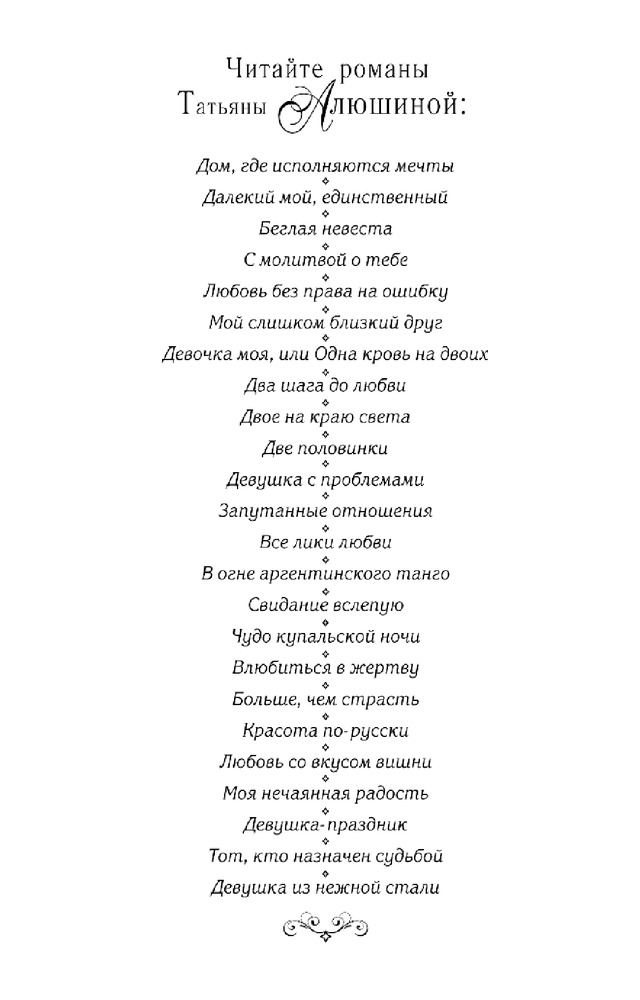 Читайте романы
Татьяны Алюшиной:

Дом, где исполняются мечты
Далекий мой, единственный
Беглая невеста
С молитвой о тебе
Любовь без права на ошибку
Мой слишком близкий друг
Девочка моя, или Одна кровь на двоих
Два шага до любви
Двое на краю света
Две половинки
Девушка с проблемами
Запутанные отношения
Все лики любви
В огне аргентинского танго
Свидание вслепую
Чудо купальской ночи
Влюбиться в жертву
Больше, чем страсть
Красота по-русски
Любовь со вкусом вишни
Моя нечаянная радость
Девушка-праздник
Тот, кто назначен судьбой
Девушка из нежной стали